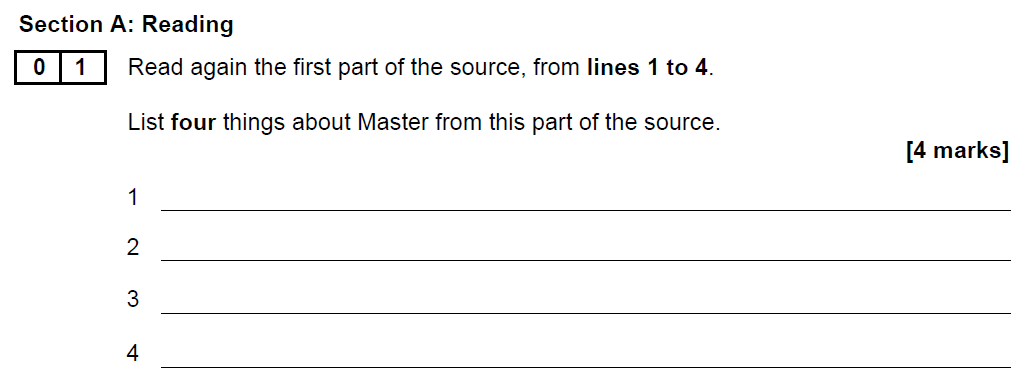 Section A: Reading

0 1 Read again the first part of the source, from lines 1 to 4.

List four things about Master from this part of the source.

[4 marks]

1

2

3

4